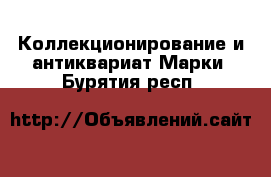 Коллекционирование и антиквариат Марки Бурятия респ

http://Объявлений.сайт